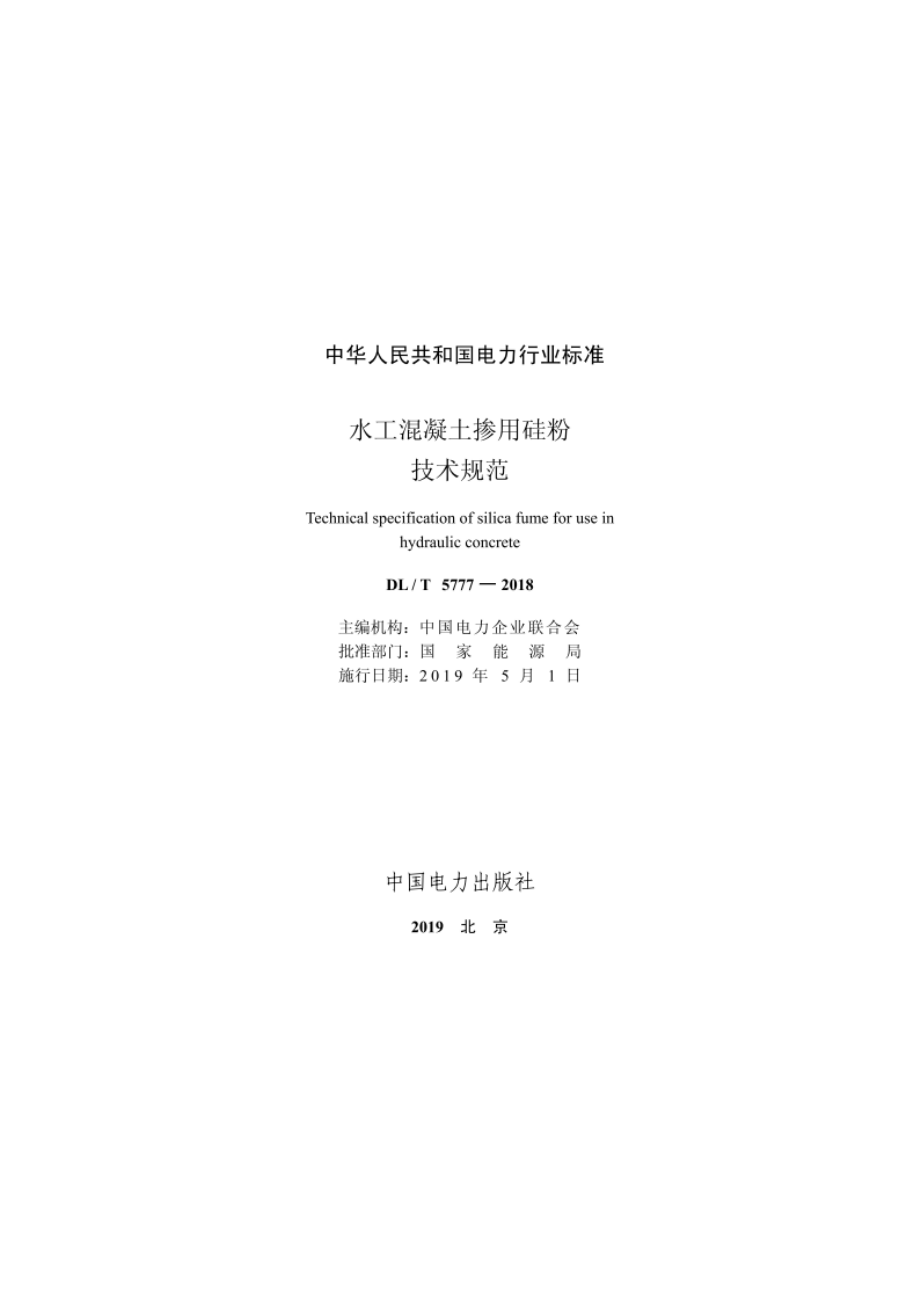 中华人民共和国电力行业标准

水工混凝土掺用硅粉
技术规范

Technical specification of silica fume for use in hydraulic concrete

DL / T 5777 — 2018

主编机构：中国电力企业联合会
批准部门：国 家 能 源 局
施行日期：2019 年 5 月 1 日

中国电力出版社

2019 北 京